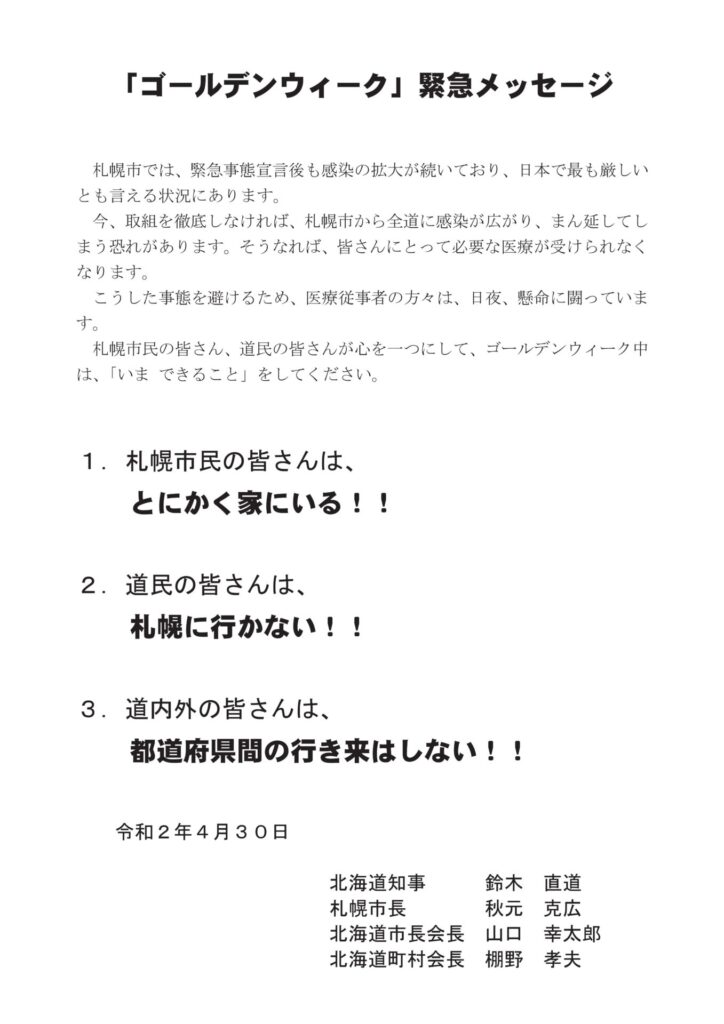 「ゴールデンウィーク」緊急メッセージ

札幌市では、緊急事態宣言後も感染の拡大が続いており、日本で最も厳しいとも言える状況にあります。

今、取組を徹底しなければ、札幌市から全道に感染が広がり、まん延してしまう恐れがあります。そうなれば、皆さんにとって必要な医療が受けられなくなります。

こうした事態を避けるため、医療従事者の方々は、日夜、懸命に闘っています。

札幌市民の皆さん、道民の皆さんが心を一つにして、ゴールデンウィーク中は、「いま　できること」をしてください。

１．札幌市民の皆さんは、
とにかく家にいる！！

２．道民の皆さんは、
札幌に行かない！！

３．道内外の皆さんは、
都道府県間の行き来はしない！！

令和２年４月３０日

北海道知事　鈴木　直道
札幌市長　秋元　克広
北海道市長会長　山口　幸太郎
北海道町村会長　棚野　孝夫